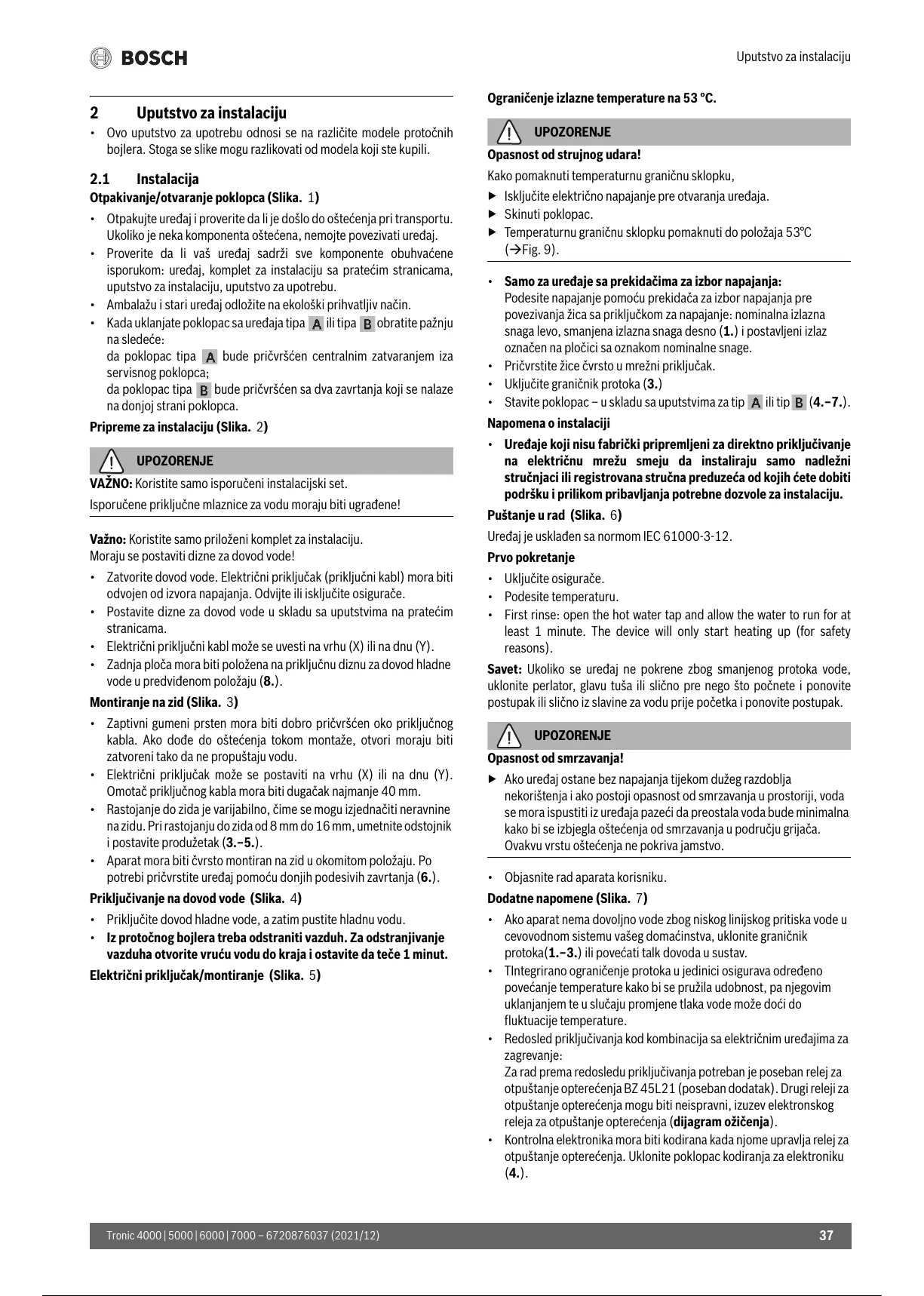 BOSCH

Uputstvo za instalaciju

2 Uputstvo za instalaciju

• Ovo uputstvo za upotrebu odnosi se na različite modele protočnih bojlera. Stoga se slike mogu razlikovati od modela koji ste kupili.

2.1 Instalacija

Otpakivanje/otvaranje poklopca (Slika. 1)

• Otpakujte uređaj i proverite da li je došlo do oštećenja pri transportu. Ukoliko je neka komponenta oštećena, nemojte povezivati uređaj.
• Proverite da li vaš uređaj sadrži sve komponente obuhvaćene isporukom: uređaj, komplet za instalaciju sa pratećim stranicama, uputstvo za instalaciju, uputstvo za upotrebu.
• Ambalažu i stari uređaj odložite na ekološki prihvatljiv način.
• Kada uklanjate poklopac sa uređaja tipa A ili tipa B obratite pažnju na sledeće:
da poklopac tipa A bude pričvršćen centralnim zatvaranjem iza servisnog poklopca;
da poklopac tipa B bude pričvršćen sa dva zavrtanja koji se nalaze na donjoj strani poklopca.

Pripreme za instalaciju (Slika. 2)

UPOZORENJE

VAŽNO: Koristite samo isporučeni instalacijski set.

Isporučene priključne mlaznice za vodu moraju biti ugrađene!

Važno: Koristite samo priloženi komplet za instalaciju.
Moraju se postaviti dizne za dovod vode!

• Zatvorite dovod vode. Električni priključak (priključni kabl) mora biti odvojen od izvora napajanja. Odvijte ili isključite osigurače.
• Postavite dizne za dovod vode u skladu sa uputstvima na pratećim stranicama.
• Električni priključni kabl može se uvesti na vrhu (X) ili na dnu (Y).
• Zadnja ploča mora biti položena na priključnu diznu za dovod hladne vode u predviđenom položaju (8.).

Montiranje na zid (Slika. 3)

• Zaptivni gumeni prsten mora biti dobro pričvršćen oko priključnog kabla. Ako dođe do oštećenja tokom montaže, otvori moraju biti zatvoreni tako da ne propuštaju vodu.
• Električni priključak može se postaviti na vrhu (X) ili na dnu (Y). Omotač priključnog kabla mora biti dugačak najmanje 40 mm.
• Rastojanje do zida je varijabilno, čime se mogu izjednačiti neravnine na zidu. Pri rastojanju do zida od 8 mm do 16 mm, umetnite odstojnik i postavite produžetak (3.–5.).
• Aparat mora biti čvrsto montiran na zid u okomitom položaju. Po potrebi pričvrstite uređaj pomoću donjih podesivih zavrtanja (6.).

Priključivanje na dovod vode (Slika. 4)

• Priključite dovod hladne vode, a zatim pustite hladnu vodu.
• Iz protočnog bojlera treba odstraniti vazduh. Za odstranjivanje vazduha otvorite vruću vodu do kraja i ostavite da teče 1 minut.

Električni priključak/montiranje (Slika. 5)

Ograničenje izlazne temperature na 53 °C.

UPOZORENJE

Opasnost od strujnog udara!

Kako pomaknuti temperaturnu graničnu sklopku,

▶ Isključite električno napajanje pre otvaranja uređaja.
▶ Skinuti poklopac.
▶ Temperaturnu graničnu sklopku pomaknuti do položaja 53°C (→Fig. 9).

• Samo za uređaje sa prekidačima za izbor napajanja:
Podesite napajanje pomoću prekidača za izbor napajanja pre povezivanja žica sa priključkom za napajanje: nominalna izlazna snaga levo, smanjena izlazna snaga desno (1.) i postavljeni izlaz označen na pločici sa oznakom nominalne snage.
• Pričvrstite žice čvrsto u mrežni priključak.
• Uključite graničnik protoka (3.)
• Stavite poklopac – u skladu sa uputstvima za tip A ili tip B (4.–7.).

Napomena o instalaciji

• Uređaje koji nisu fabrički pripremljeni za direktno priključivanje na električnu mrežu smeju da instaliraju samo nadležni stručnjaci ili registrovana stručna preduzeća od kojih ćete dobiti podršku i prilikom pribavljanja potrebne dozvole za instalaciju.

Puštanje u rad (Slika. 6)

Uređaj je usklađen sa normom IEC 61000-3-12.

Prvo pokretanje

• Uključite osigurače.
• Podesite temperaturu.
• First rinse: open the hot water tap and allow the water to run for at least 1 minute. The device will only start heating up (for safety reasons).

Savet: Ukoliko se uređaj ne pokrene zbog smanjenog protoka vode, uklonite perlator, glavu tuša ili slično pre nego što počnete i ponovite postupak ili slično iz slavine za vodu prije početka i ponovite postupak.

UPOZORENJE

Opasnost od smrzavanja!

▶ Ako uređaj ostane bez napajanja tijekom dužeg razdoblja nekorištenja i ako postoji opasnost od smrzavanja u prostoriji, voda se mora ispustiti iz uređaja pazeći da preostala voda bude minimalna kako bi se izbjegla oštećenja od smrzavanja u području grijača. Ovakvu vrstu oštećenja ne pokriva jamstvo.

• Objasnite rad aparata korisniku.

Dodatne napomene (Slika. 7)

• Ako aparat nema dovoljno vode zbog niskog linijskog pritiska vode u cevovodnom sistemu vašeg domaćinstva, uklonite graničnik protoka(1.–3.) ili povećati talk dovoda u sustav.
• TIntegrirano ograničenje protoka u jedinici osigurava određeno povećanje temperature kako bi se pružila udobnost, pa njegovim uklanjanjem te u slučaju promjene tlaka vode može doći do fluktuacije temperature.
• Redosled priključivanja kod kombinacija sa električnim uređajima za zagrevanje:
Za rad prema redosledu priključivanja potreban je poseban relej za otpuštanje opterećenja BZ 45L21 (poseban dodatak). Drugi releji za otpuštanje opterećenja mogu biti neispravni, izuzev elektronskog releja za otpuštanje opterećenja (dijagram ožičenja).
• Kontrolna elektronika mora biti kodirana kada njome upravlja relej za otpuštanje opterećenja. Uklonite poklopac kodiranja za elektroniku (4.).

Tronic 4000 | 5000 | 6000 | 7000 – 6720876037 (2021/12)

37